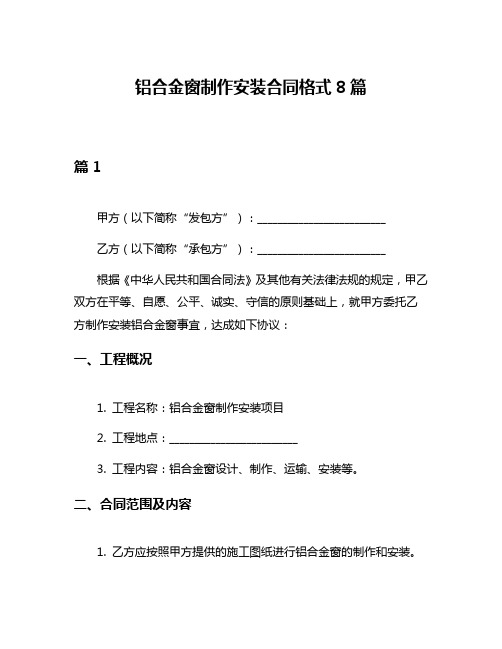 铝合金窗制作安装合同格式 8 篇

篇 1

甲方（以下简称“发包方”）：________________________

乙方（以下简称“承包方”）：________________________

根据《中华人民共和国合同法》及其他有关法律法规的规定，甲乙双方在平等、自愿、公平、诚实、守信的原则基础上，就甲方委托乙方制作安装铝合金窗事宜，达成如下协议：

一、工程概况

1. 工程名称：铝合金窗制作安装项目

2. 工程地点：________________________

3. 工程内容：铝合金窗设计、制作、运输、安装等。

二、合同范围及内容

1. 乙方应按照甲方提供的施工图纸进行铝合金窗的制作和安装。